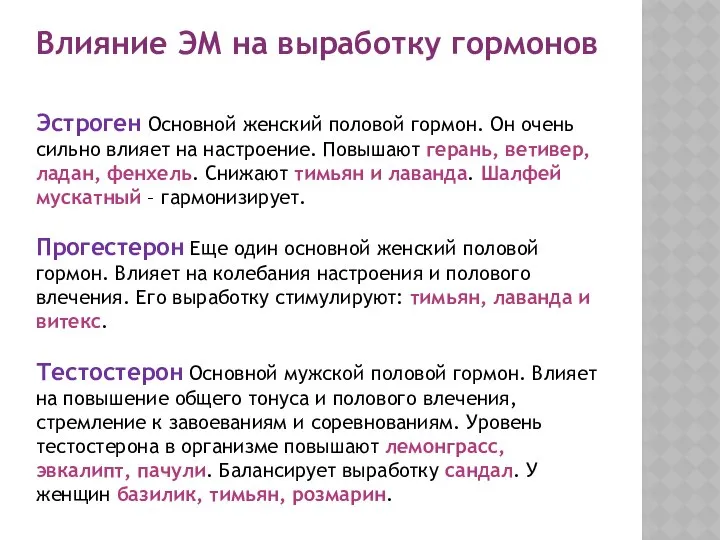 Влияние ЭМ на выработку гормонов

Эстроген Основной женский половой гормон. Он очень сильно влияет на настроение. Повышают герань, ветивер, ладан, фенхель. Снижают тимьян и лаванда. Шалфей мускатный – гармонизирует.

Прогестерон Еще один основной женский половой гормон. Влияет на колебания настроения и полового влечения. Его выработку стимулируют: тимьян, лаванда и витекс.

Тестостерон Основной мужской половой гормон. Влияет на повышение общего тонуса и полового влечения, стремление к завоеваниям и соревнованиям. Уровень тестостерона в организме повышают лемонграсс, эвкалипт, пачули. Балансирует выработку сандал. У женщин базилик, тимьян, розмарин.